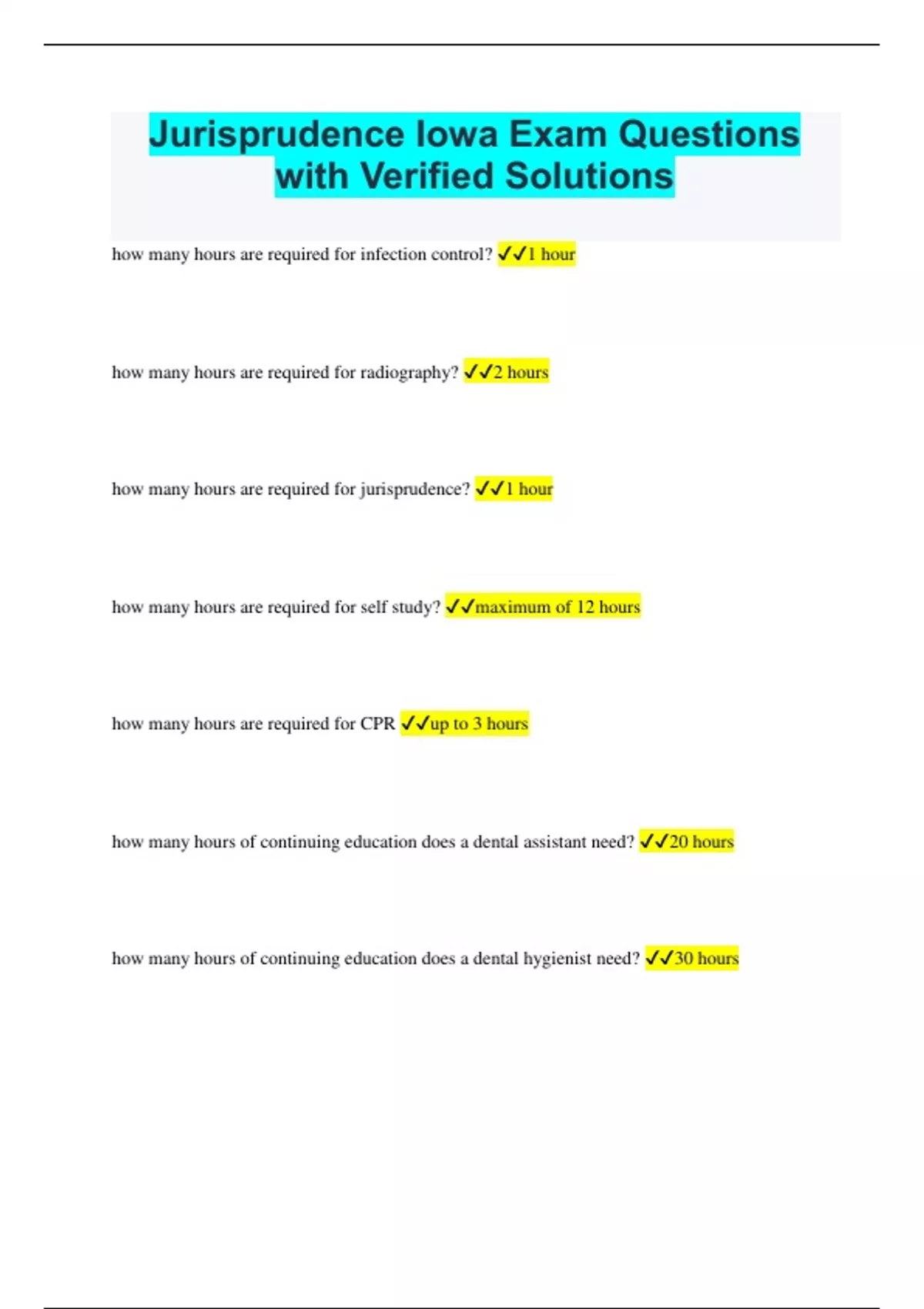 Jurisprudence Iowa Exam Questions with Verified Solutions

how many hours are required for infection control? ✓✓1 hour

how many hours are required for radiography? ✓✓2 hours

how many hours are required for jurisprudence? ✓✓1 hour

how many hours are required for self study? ✓✓maximum of 12 hours

how many hours are required for CPR ✓✓up to 3 hours

how many hours of continuing education does a dental assistant need? ✓✓20 hours

how many hours of continuing education does a dental hygienist need? ✓✓30 hours